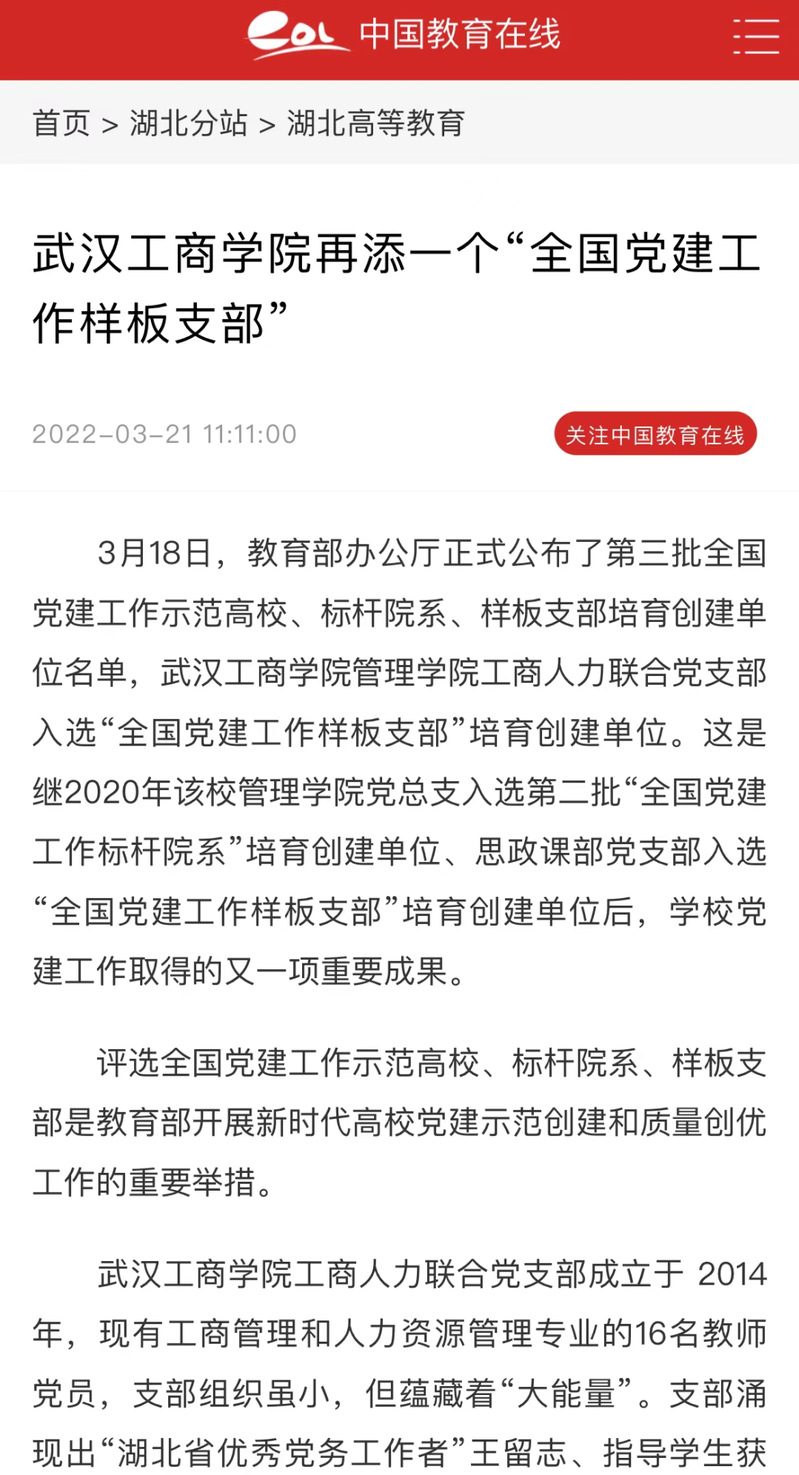 eol 中国教育在线

首页 > 湖北分站 > 湖北高等教育

武汉工商学院再添一个“全国党建工作样板支部”

2022-03-21 11:11:00

关注中国教育在线

3月18日，教育部办公厅正式公布了第三批全国党建工作示范高校、标杆院系、样板支部培育创建单位名单，武汉工商学院管理学院工商人力联合党支部入选“全国党建工作样板支部”培育创建单位。这是继2020年该校管理学院党总支入选第二批“全国党建工作标杆院系”培育创建单位、思政课部党支部入选“全国党建工作样板支部”培育创建单位后，学校党建工作取得的又一项重要成果。

评选全国党建工作示范高校、标杆院系、样板支部是教育部开展新时代高校党建示范创建和质量创优工作的重要举措。

武汉工商学院工商人力联合党支部成立于 2014年，现有工商管理和人力资源管理专业的16名教师党员，支部组织虽小，但蕴藏着“大能量”。支部涌现出“湖北省优秀党务工作者”王留志、指导学生获